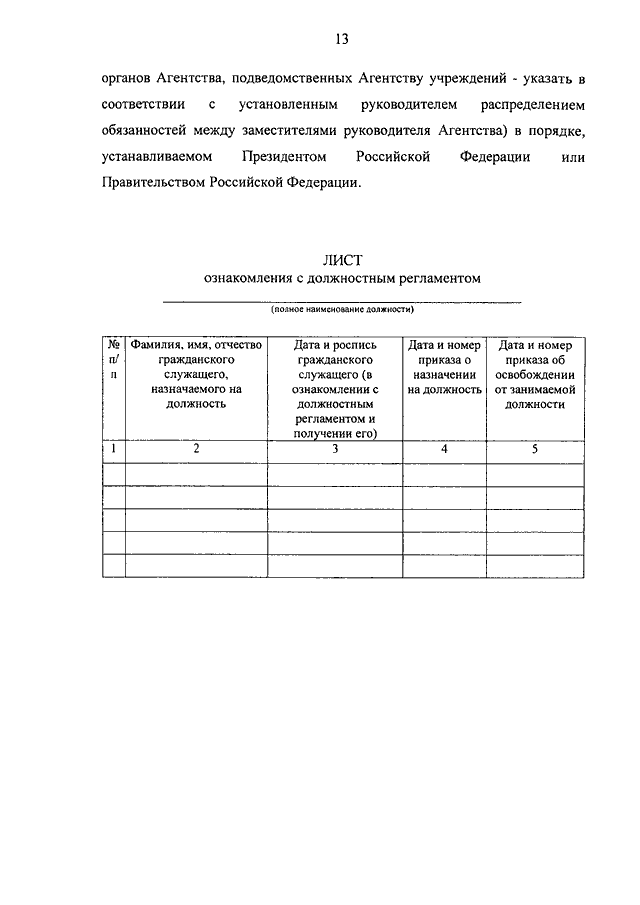 13

органов Агентства, подведомственных Агентству учреждений - указать в соответствии с установленным руководителем распределением обязанностей между заместителями руководителя Агентства) в порядке, устанавливаемом Президентом Российской Федерации или Правительством Российской Федерации.

ЛИСТ
ознакомления с должностным регламентом

(полное наименование должности)

| № п/п | Фамилия, имя, отчество гражданского служащего, назначаемого на должность | Дата и роспись гражданского служащего (в ознакомлении с должностным регламентом и получении его) | Дата и номер приказа о назначении на должность | Дата и номер приказа об освобождении от занимаемой должности |
|---|---|---|---|---|
| 1 | 2 | 3 | 4 | 5 |
| | | | | |
| | | | | |
| | | | | |
| | | | | |
| | | | | |